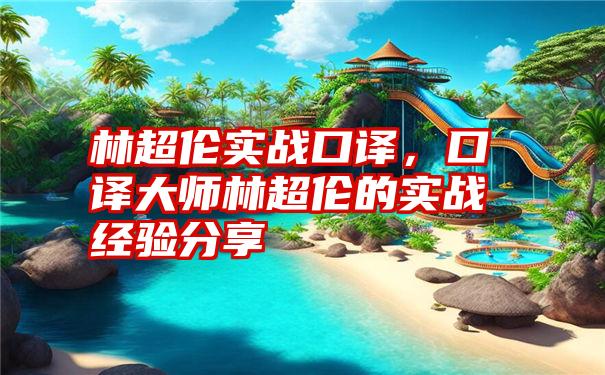 林超伦实战口译，口译大师林超伦的实战经验分享